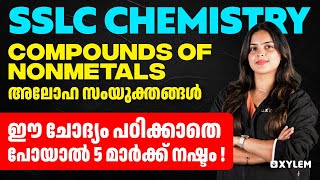 SSLC CHEMISTRY
COMPOUNDS OF NONMETALS
അലോഹ സംയുക്തങ്ങൾ

ഈ ചോദ്യം പഠിക്കാതെ പോയാൽ 5 മാർക്ക് നഷ്ടം !

XYLEM